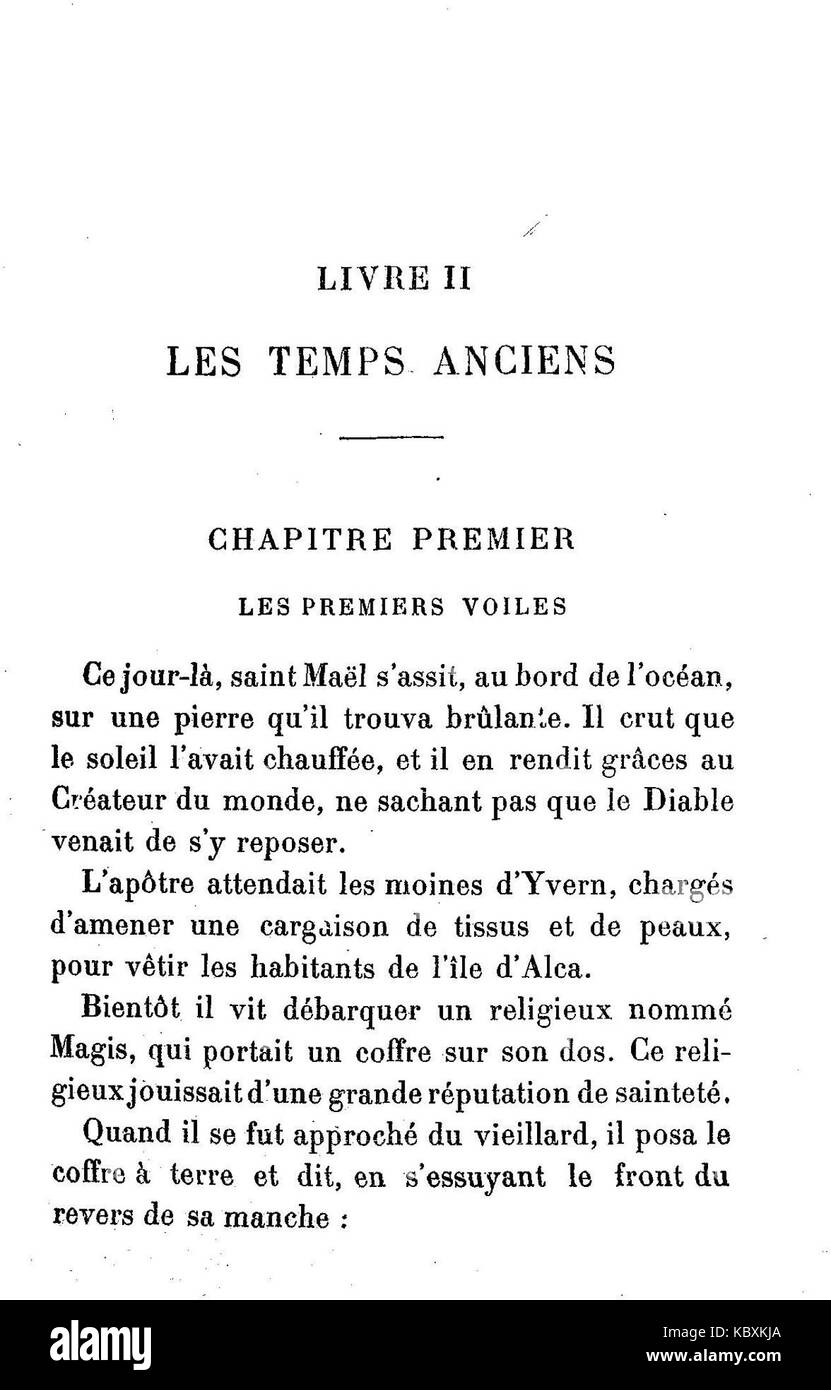 LIVRE II

LES TEMPS ANCIENS

CHAPITRE PREMIER

LES PREMIERS VOILES

Ce jour-là, saint Maël s'assit, au bord de l'océan, sur une pierre qu'il trouva brûlante. Il crut que le soleil l'avait chauffée, et il en rendit grâces au Créateur du monde, ne sachant pas que le Diable venait de s'y reposer.

L'apôtre attendait les moines d'Yvern, chargés d'amener une cargaison de tissus et de peaux, pour vêtir les habitants de l'île d'Alca.

Bientôt il vit débarquer un religieux nommé Magis, qui portait un coffre sur son dos. Ce religieux jouissait d'une grande réputation de sainteté.

Quand il se fut approché du vieillard, il posa le coffre à terre et dit, en s'essuyant le front du revers de sa manche :

alamy

Image ID: KBXKJA
www.alamy.com